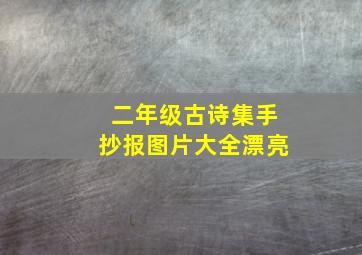 二年级古诗集手抄报图片大全漂亮